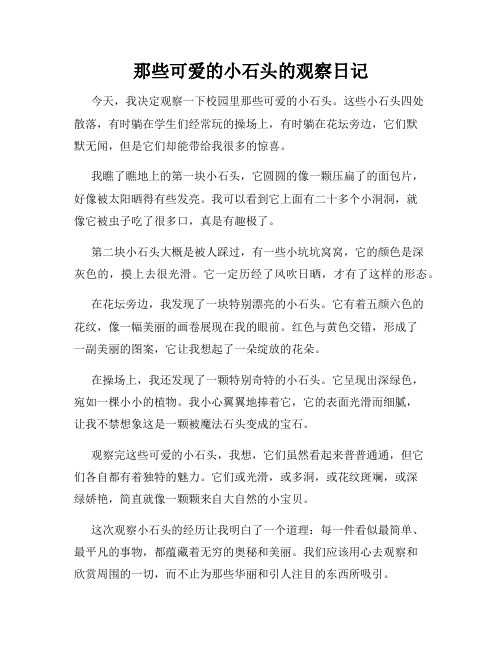 那些可爱的小石头的观察日记

今天，我决定观察一下校园里那些可爱的小石头。这些小石头四处散落，有时躺在学生们经常玩的操场上，有时躺在花坛旁边，它们默默无闻，但是它们却能带给我很多的惊喜。

我瞧了瞧地上的第一块小石头，它圆圆的像一颗压扁了的面包片，好像被太阳晒得有些发亮。我可以看到它上面有二十多个小洞洞，就像它被虫子吃了很多口，真是有趣极了。

第二块小石头大概是被人踩过，有一些小坑坑窝窝，它的颜色是深灰色的，摸上去很光滑。它一定历经了风吹日晒，才有了这样的形态。

在花坛旁边，我发现了一块特别漂亮的小石头。它有着五颜六色的花纹，像一幅美丽的画卷展现在我的眼前。红色与黄色交错，形成了一副美丽的图案，它让我想起了一朵绽放的花朵。

在操场上，我还发现了一颗特别奇特的小石头。它呈现出深绿色，宛如一棵小小的植物。我小心翼翼地捧着它，它的表面光滑而细腻，让我不禁想象这是一颗被魔法石头变成的宝石。

观察完这些可爱的小石头，我想，它们虽然看起来普普通通，但它们各自都有着独特的魅力。它们或光滑，或多洞，或花纹斑斓，或深绿娇艳，简直就像一颗颗来自大自然的小宝贝。

这次观察小石头的经历让我明白了一个道理：每一件看似最简单、最平凡的事物，都蕴藏着无穷的奥秘和美丽。我们应该用心去观察和欣赏周围的一切，而不止为那些华丽和引人注目的东西所吸引。